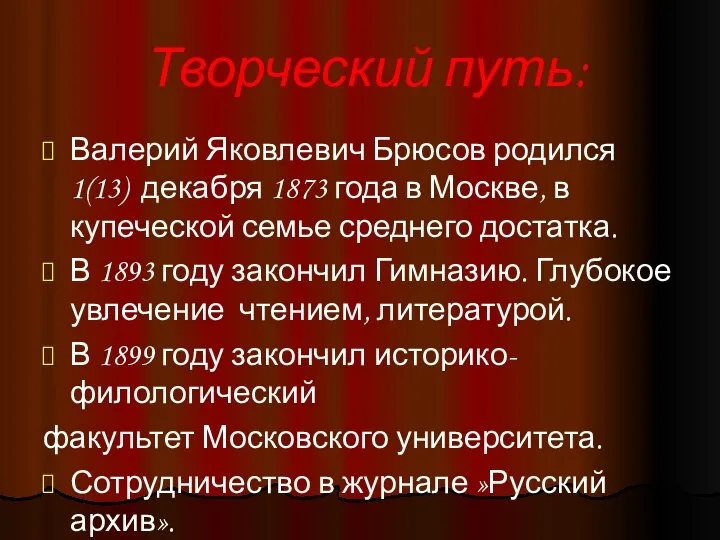 Творческий путь:

Валерий Яковлевич Брюсов родился 1(13) декабря 1873 года в Москве, в купеческой семье среднего достатка.

В 1893 году закончил Гимназию. Глубокое увлечение чтением, литературой.

В 1899 году закончил историко-филологический

факультет Московского университета.

Сотрудничество в журнале »Русский архив».